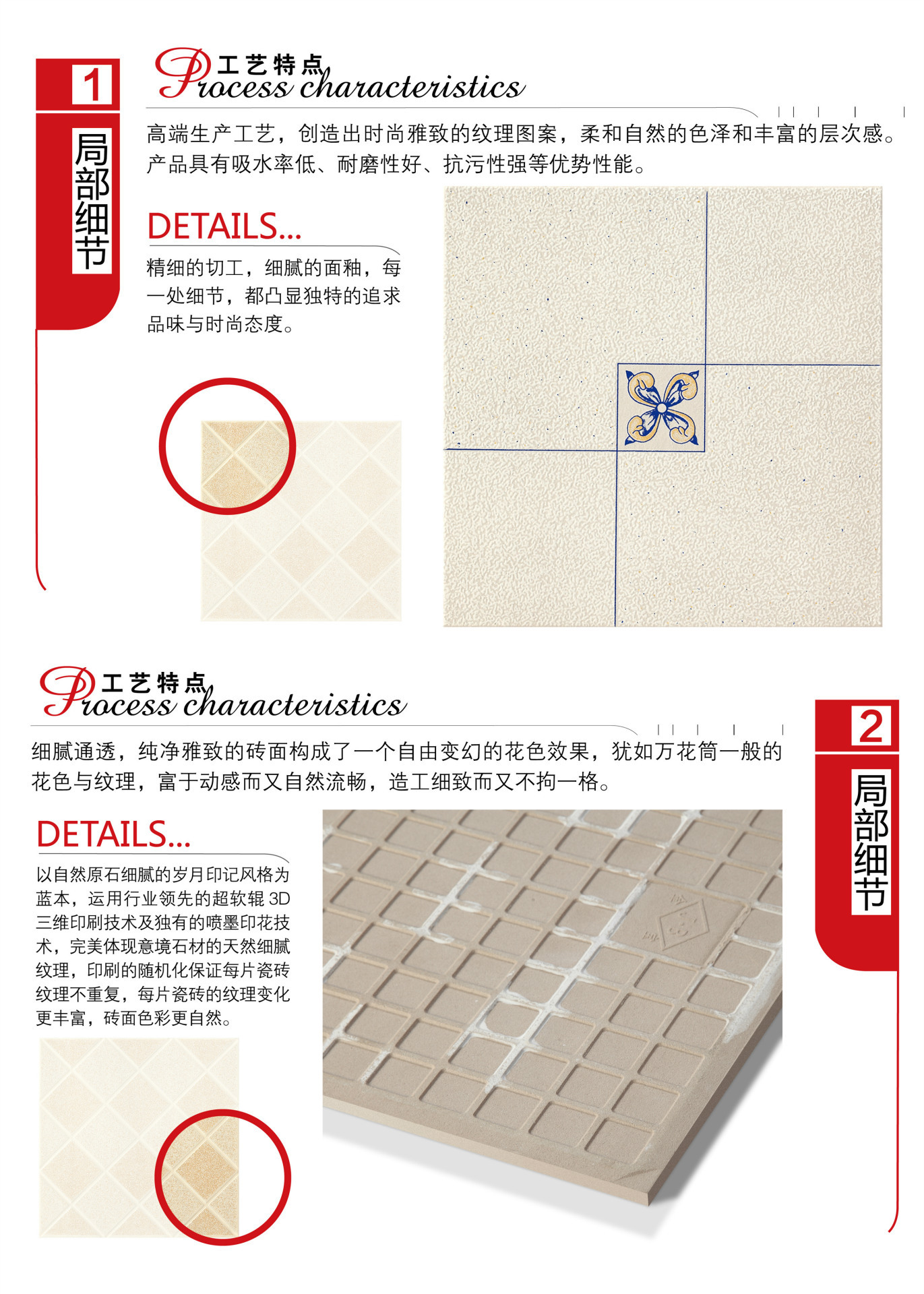 1

局部细节

工艺特点
Process characteristics

高端生产工艺，创造出时尚雅致的纹理图案，柔和自然的色泽和丰富的层次感。产品具有吸水率低、耐磨性好、抗污性强等优势性能。

DETAILS...

精细的切工，细腻的面釉，每一处细节，都凸显独特的追求品味与时尚态度。

工艺特点
Process characteristics

细腻通透，纯净雅致的砖面构成了一个自由变幻的花色效果，犹如万花筒一般的花色与纹理，富于动感而又自然流畅，造工细致而又不拘一格。

2

局部细节

DETAILS...

以自然原石细腻的岁月印记风格为蓝本，运用行业领先的超软辊3D三维印刷技术及独有的喷墨印花技术，完美体现意境石材的天然细腻纹理，印刷的随机化保证每片瓷砖纹理不重复，每片瓷砖的纹理变化更丰富，砖面色彩更自然。